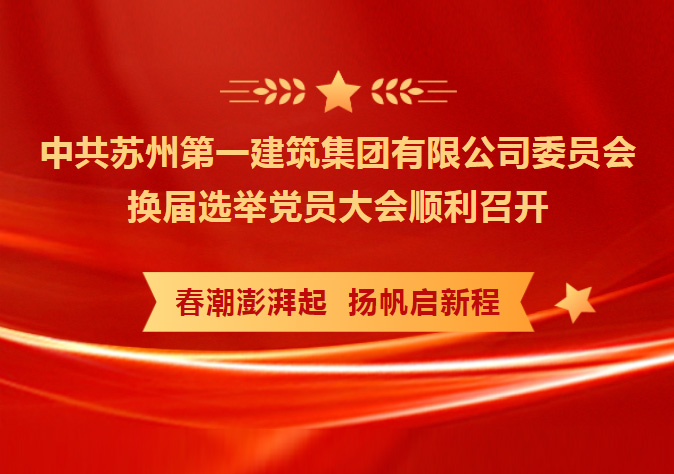 中共苏州第一建筑集团有限公司委员会
换届选举党员大会顺利召开

春潮澎湃起 扬帆启新程